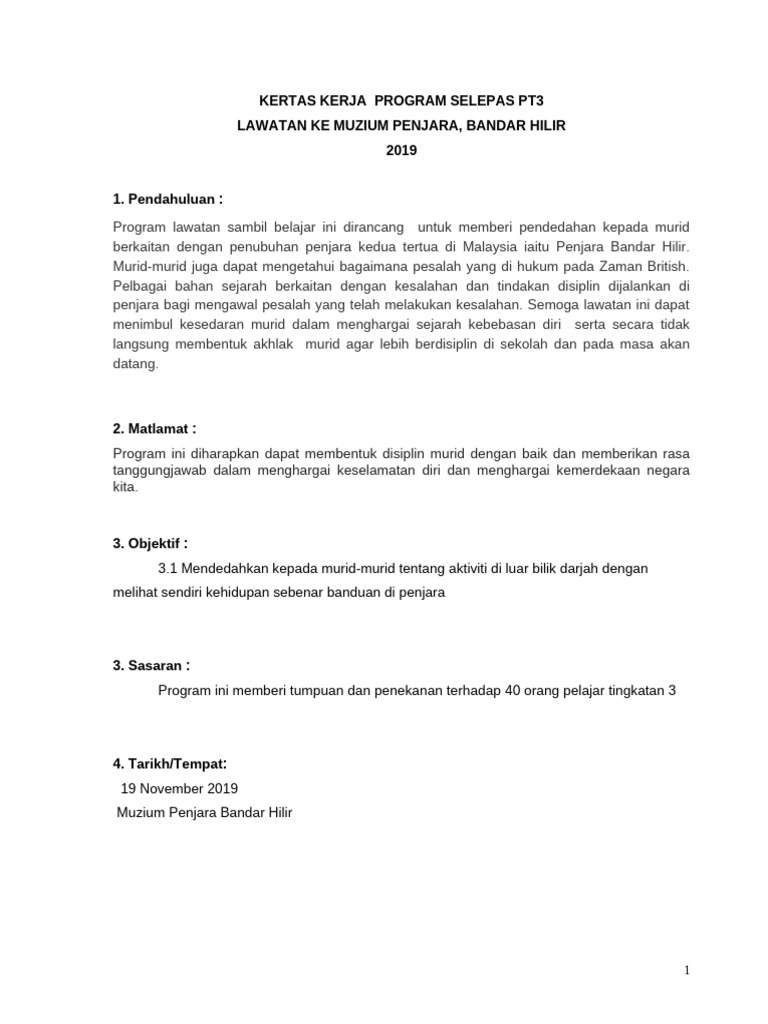 KERTAS KERJA PROGRAM SELEPAS PT3
LAWATAN KE MUZIUM PENJARA, BANDAR HILIR
2019

1. Pendahuluan :

Program lawatan sambil belajar ini dirancang untuk memberi pendedahan kepada murid berkaitan dengan penubuhan penjara kedua tertua di Malaysia iaitu Penjara Bandar Hilir. Murid-murid juga dapat mengetahui bagaimana pesalah yang di hukum pada Zaman British. Pelbagai bahan sejarah berkaitan dengan kesalahan dan tindakan disiplin dijalankan di penjara bagi mengawal pesalah yang telah melakukan kesalahan. Semoga lawatan ini dapat menimbul kesedaran murid dalam menghargai sejarah kebebasan diri serta secara tidak langsung membentuk akhlak murid agar lebih berdisiplin di sekolah dan pada masa akan datang.

2. Matlamat :

Program ini diharapkan dapat membentuk disiplin murid dengan baik dan memberikan rasa tanggungjawab dalam menghargai keselamatan diri dan menghargai kemerdekaan negara kita.

3. Objektif :

3.1 Mendedahkan kepada murid-murid tentang aktiviti di luar bilik darjah dengan melihat sendiri kehidupan sebenar banduan di penjara

3. Sasaran :

Program ini memberi tumpuan dan penekanan terhadap 40 orang pelajar tingkatan 3

4. Tarikh/Tempat:

19 November 2019
Muzium Penjara Bandar Hilir

1